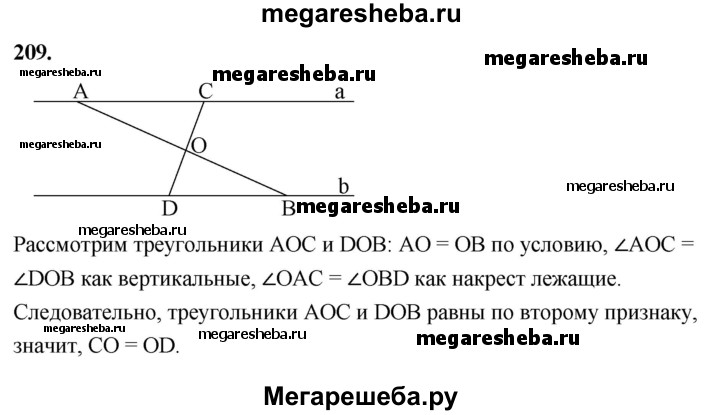 megaresheba.ru

209.

megaresheba.ru

megaresheba.ru

megaresheba.ru

A C a

megaresheba.ru

O

megaresheba.ru

b

D B megaresheba.ru

megaresheba.ru

Рассмотрим треугольники AOC и DOB: AO = OB по условию, ∠AOC = ∠DOB как вертикальные, ∠OAC = ∠OBD как накрест лежащие.

Следовательно, треугольники AOC и DOB равны по второму признаку, значит, CO = OD.

megaresheba.ru megaresheba.ru megaresheba.ru

Мегарешеба.ру